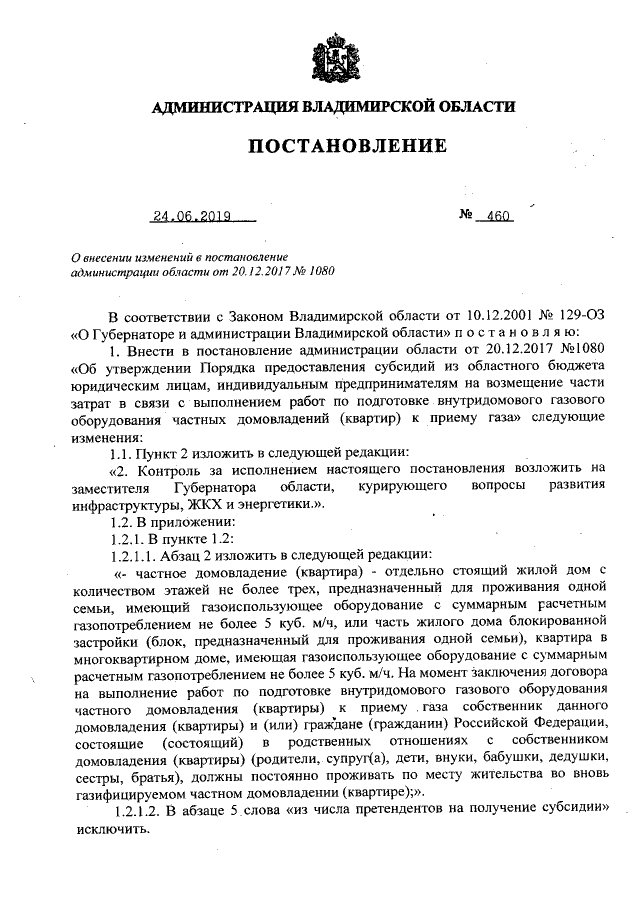 АДМИНИСТРАЦИЯ ВЛАДИМИРСКОЙ ОБЛАСТИ

ПОСТАНОВЛЕНИЕ

24.06.2019 № 460

О внесении изменений в постановление администрации области от 20.12.2017 № 1080

В соответствии с Законом Владимирской области от 10.12.2001 № 129-ОЗ «О Губернаторе и администрации Владимирской области» п о с т а н о в л я ю:

1. Внести в постановление администрации области от 20.12.2017 №1080 «Об утверждении Порядка предоставления субсидий из областного бюджета юридическим лицам, индивидуальным предпринимателям на возмещение части затрат в связи с выполнением работ по подготовке внутридомового газового оборудования частных домовладений (квартир) к приему газа» следующие изменения:

1.1. Пункт 2 изложить в следующей редакции:

«2. Контроль за исполнением настоящего постановления возложить на заместителя Губернатора области, курирующего вопросы развития инфраструктуры, ЖКХ и энергетики.».

1.2. В приложении:

1.2.1. В пункте 1.2:

1.2.1.1. Абзац 2 изложить в следующей редакции:

«- частное домовладение (квартира) - отдельно стоящий жилой дом с количеством этажей не более трех, предназначенный для проживания одной семьи, имеющий газоиспользующее оборудование с суммарным расчетным газопотреблением не более 5 куб. м/ч, или часть жилого дома блокированной застройки (блок, предназначенный для проживания одной семьи), квартира в многоквартирном доме, имеющая газоиспользующее оборудование с суммарным расчетным газопотреблением не более 5 куб. м/ч. На момент заключения договора на выполнение работ по подготовке внутридомового газового оборудования частного домовладения (квартиры) к приему газа собственник данного домовладения (квартиры) и (или) граждане (гражданин) Российской Федерации, состоящие (состоящий) в родственных отношениях с собственником домовладения (квартиры) (родители, супруг(а), дети, внуки, бабушки, дедушки, сестры, братья), должны постоянно проживать по месту жительства во вновь газифицируемом частном домовладении (квартире);».

1.2.1.2. В абзаце 5 слова «из числа претендентов на получение субсидии» исключить.